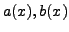 $a(x), b(x)$